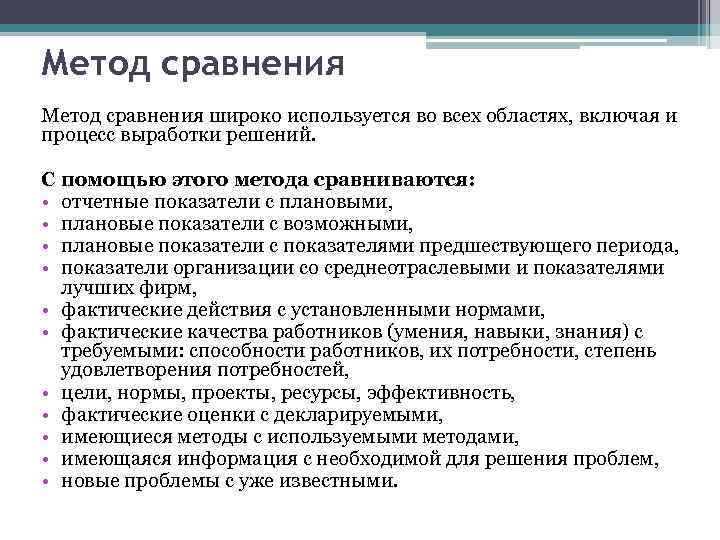 Метод сравнения

Метод сравнения широко используется во всех областях, включая и процесс выработки решений.

С помощью этого метода сравниваются:
• отчетные показатели с плановыми,
• плановые показатели с возможными,
• плановые показатели с показателями предшествующего периода,
• показатели организации со среднеотраслевыми и показателями лучших фирм,
• фактические действия с установленными нормами,
• фактические качества работников (умения, навыки, знания) с требуемыми: способности работников, их потребности, степень удовлетворения потребностей,
• цели, нормы, проекты, ресурсы, эффективность,
• фактические оценки с декларируемыми,
• имеющиеся методы с используемыми методами,
• имеющаяся информация с необходимой для решения проблем,
• новые проблемы с уже известными.